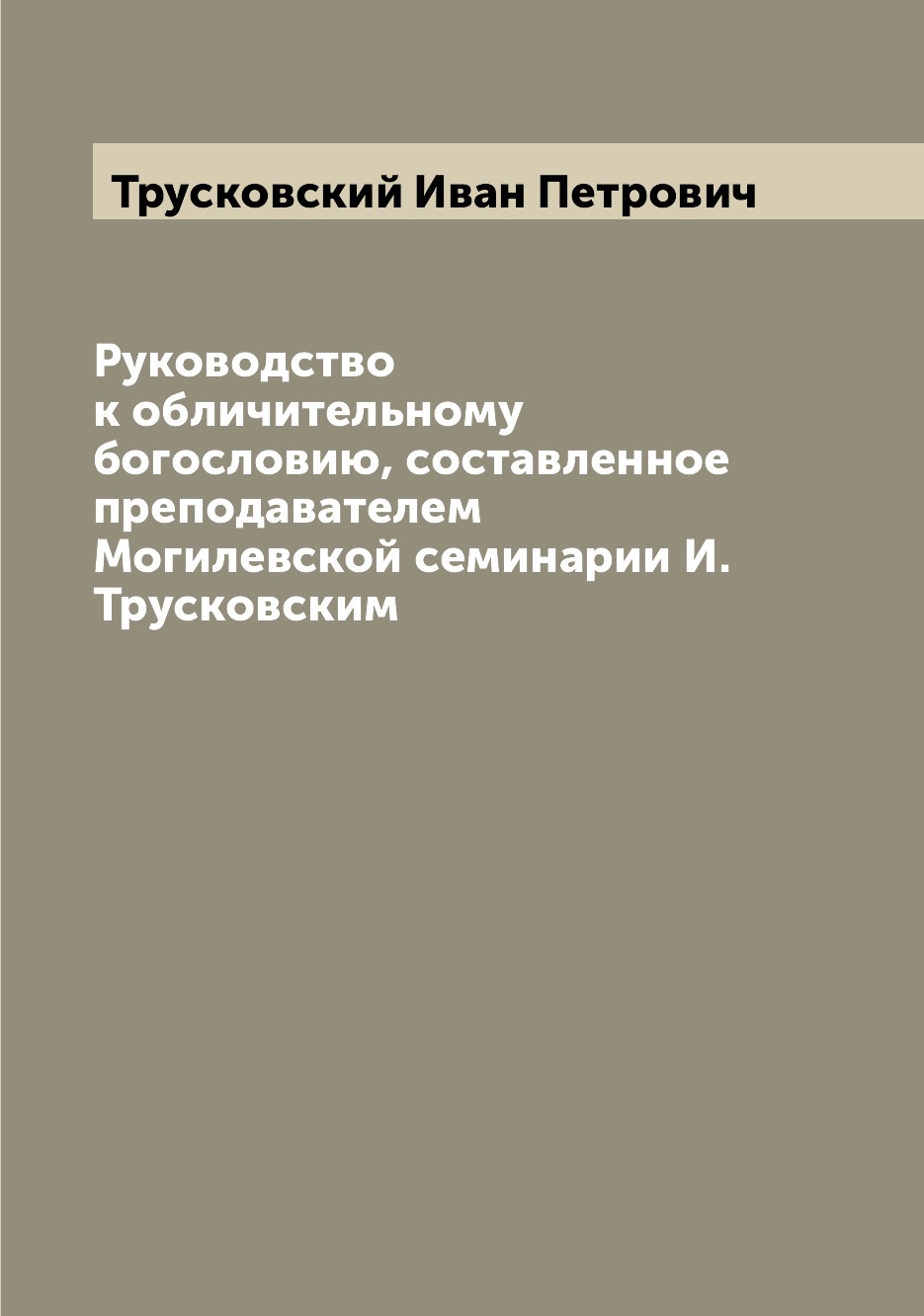 Трусковский Иван Петрович

Руководство к обличительному богословию, составленное преподавателем Могилевской семинарии И. Трусковским